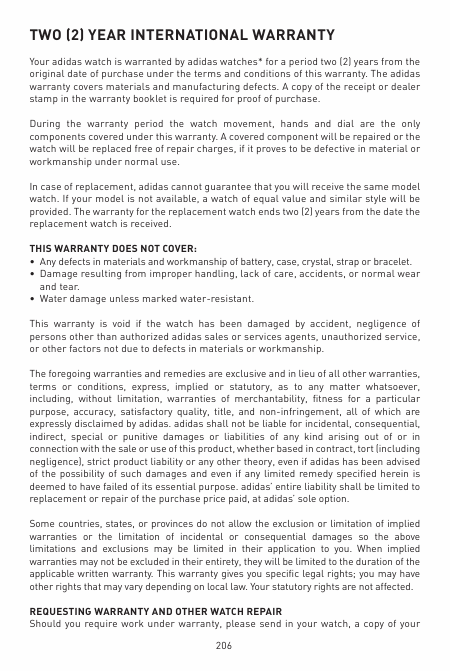 TWO (2) YEAR INTERNATIONAL WARRANTY

Your adidas watch is warranted by adidas watches* for a period two (2) years from the original date of purchase under the terms and conditions of this warranty. The adidas warranty covers materials and manufacturing defects. A copy of the receipt or dealer stamp in the warranty booklet is required for proof of purchase.

During the warranty period the watch movement, hands and dial are the only components covered under this warranty. A covered component will be repaired or the watch will be replaced free of repair charges, if it proves to be defective in material or workmanship under normal use.

In case of replacement, adidas cannot guarantee that you will receive the same model watch. If your model is not available, a watch of equal value and similar style will be provided. The warranty for the replacement watch ends two (2) years from the date the replacement watch is received.

THIS WARRANTY DOES NOT COVER:
• Any defects in materials and workmanship of battery, case, crystal, strap or bracelet.
• Damage resulting from improper handling, lack of care, accidents, or normal wear and tear.
• Water damage unless marked water-resistant.

This warranty is void if the watch has been damaged by accident, negligence of persons other than authorized adidas sales or services agents, unauthorized service, or other factors not due to defects in materials or workmanship.

The foregoing warranties and remedies are exclusive and in lieu of all other warranties, terms or conditions, express, implied or statutory, as to any matter whatsoever, including, without limitation, warranties of merchantability, fitness for a particular purpose, accuracy, satisfactory quality, title, and non-infringement, all of which are expressly disclaimed by adidas. adidas shall not be liable for incidental, consequential, indirect, special or punitive damages or liabilities of any kind arising out of or in connection with the sale or use of this product, whether based in contract, tort (including negligence), strict product liability or any other theory, even if adidas has been advised of the possibility of such damages and even if any limited remedy specified herein is deemed to have failed of its essential purpose. adidas' entire liability shall be limited to replacement or repair of the purchase price paid, at adidas' sole option.

Some countries, states, or provinces do not allow the exclusion or limitation of implied warranties or the limitation of incidental or consequential damages so the above limitations and exclusions may be limited in their application to you. When implied warranties may not be excluded in their entirety, they will be limited to the duration of the applicable written warranty. This warranty gives you specific legal rights; you may have other rights that may vary depending on local law. Your statutory rights are not affected.

REQUESTING WARRANTY AND OTHER WATCH REPAIR
Should you require work under warranty, please send in your watch, a copy of your

206